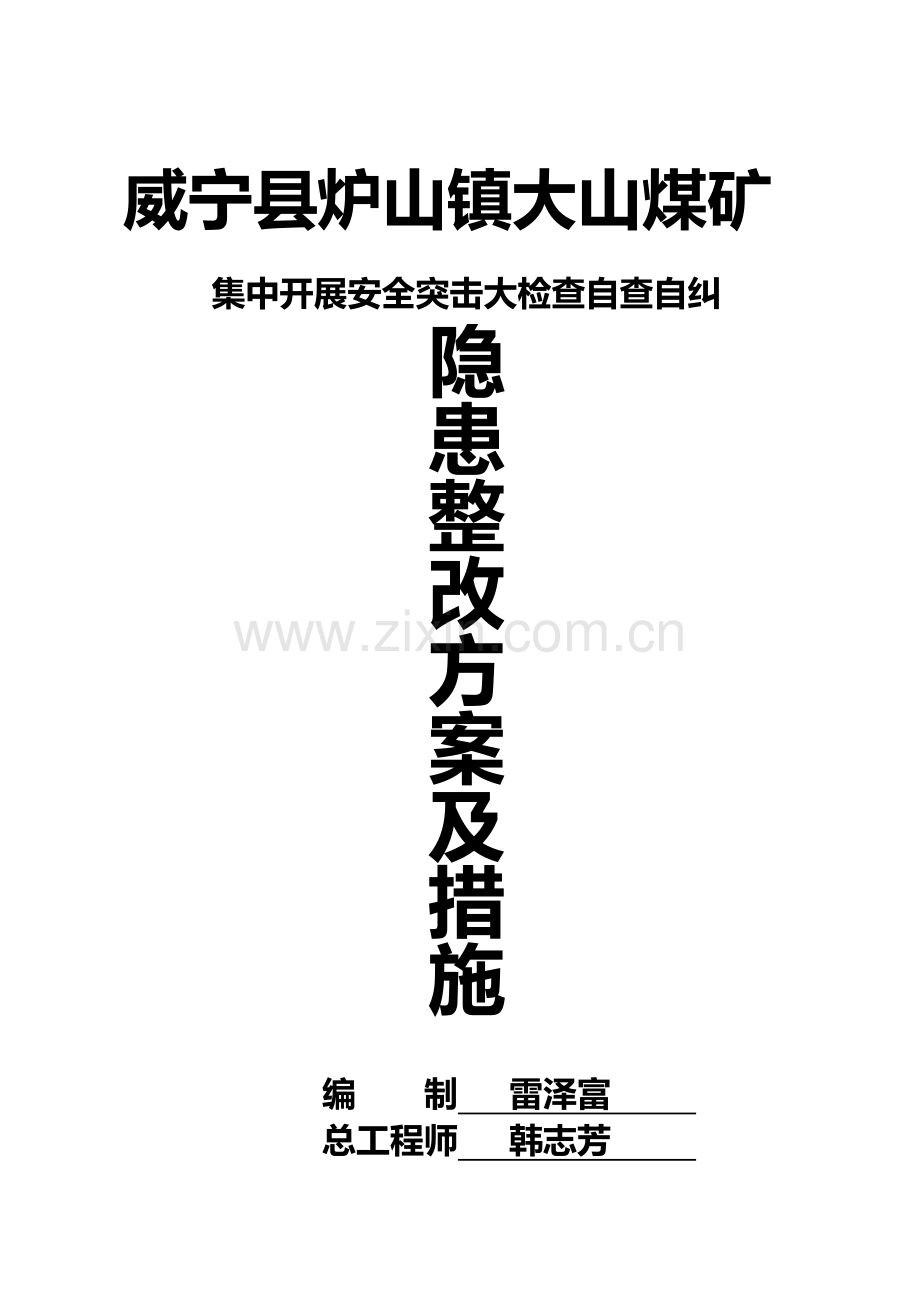 威宁县炉山镇大山煤矿

集中开展安全突击大检查自查自纠

隐患整改方案及措施

www.zixin.com.cn

编　　制　雷泽富
总工程师　韩志芳